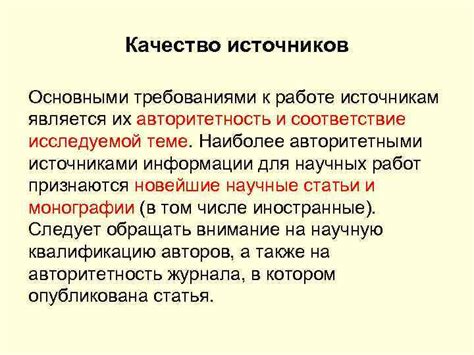 Качество источников

Основными требованиями к работе источникам является их авторитетность и соответствие исследуемой теме. Наиболее авторитетными источниками информации для научных работ признаются новейшие научные статьи и монографии (в том числе иностранные). Следует обращать внимание на научную квалификацию авторов, а также на авторитетность журнала, в котором опубликована статья.